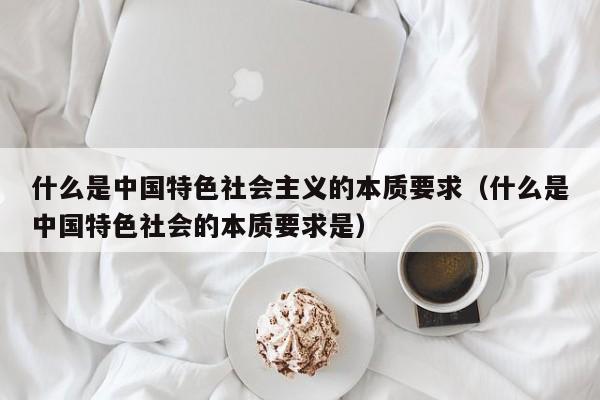 什么是中国特色社会主义的本质要求（什么是中国特色社会的本质要求是）